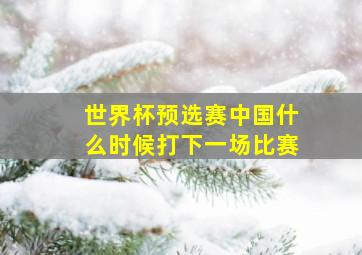 世界杯预选赛中国什么时候打下一场比赛